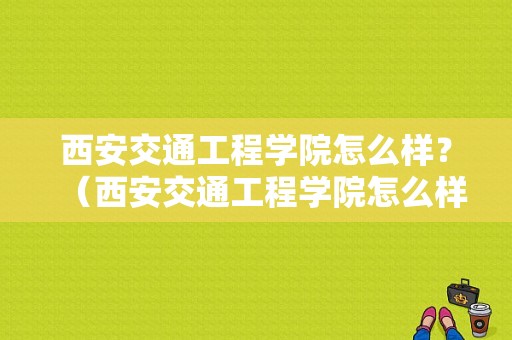 西安交通工程学院怎么样？（西安交通工程学院怎么样